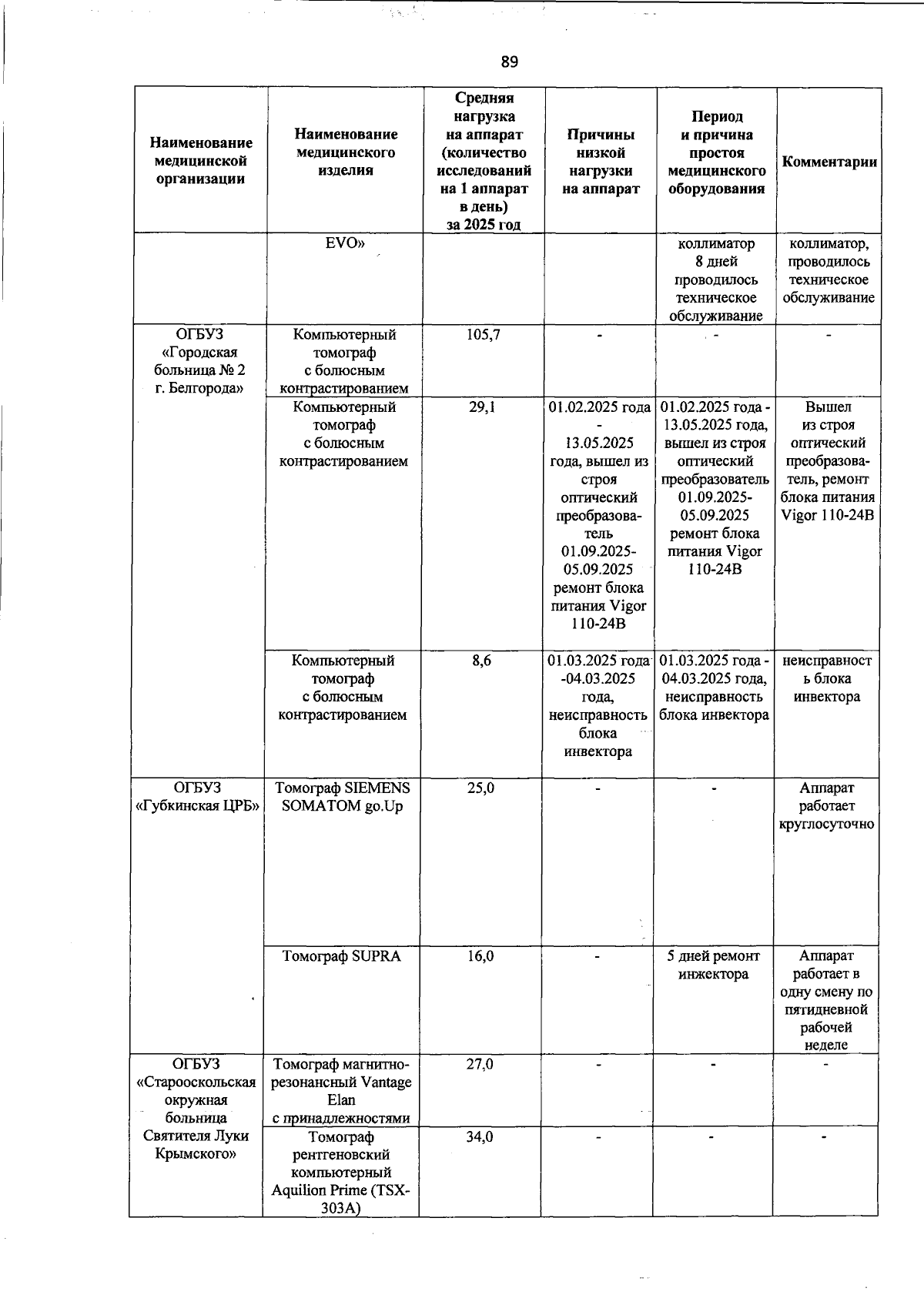 89

| Наименование медицинской организации | Наименование медицинского изделия | Средняя нагрузка на аппарат (количество исследований на 1 аппарат в день) за 2025 год | Причины низкой нагрузки на аппарат | Период и причина простоя медицинского оборудования | Комментарии |
|---|---|---|---|---|---|
| | EVO» | | | коллиматор 8 дней проводилось техническое обслуживание | коллиматор, проводилось техническое обслуживание |
| ОГБУЗ «Городская больница № 2 г. Белгорода» | Компьютерный томограф с болюсным контрастированием | 105,7 | - | - | - |
| | Компьютерный томограф с болюсным контрастированием | 29,1 | 01.02.2025 года - 13.05.2025 года, вышел из строя оптический преобразователь 01.09.2025-05.09.2025 ремонт блока питания Vigor 110-24В | 01.02.2025 года - 13.05.2025 года, вышел из строя оптический преобразователь 01.09.2025-05.09.2025 ремонт блока питания Vigor 110-24В | Вышел из строя оптический преобразователь, ремонт блока питания Vigor 110-24В |
| | Компьютерный томограф с болюсным контрастированием | 8,6 | 01.03.2025 года -04.03.2025 года, неисправность блока инвектора | 01.03.2025 года - 04.03.2025 года, неисправность блока инвектора | неисправность блока инвектора |
| ОГБУЗ «Губкинская ЦРБ» | Томограф SIEMENS SOMATOM go.Up | 25,0 | - | - | Аппарат работает круглосуточно |
| | Томограф SUPRA | 16,0 | - | 5 дней ремонт инжектора | Аппарат работает в одну смену по пятидневной рабочей неделе |
| ОГБУЗ «Старооскольская окружная больница Святителя Луки Крымского» | Томограф магнитно-резонансный Vantage Elan с принадлежностями | 27,0 | - | - | - |
| | Томограф рентгеновский компьютерный Aquilion Prime (TSX-303A) | 34,0 | - | - | - |